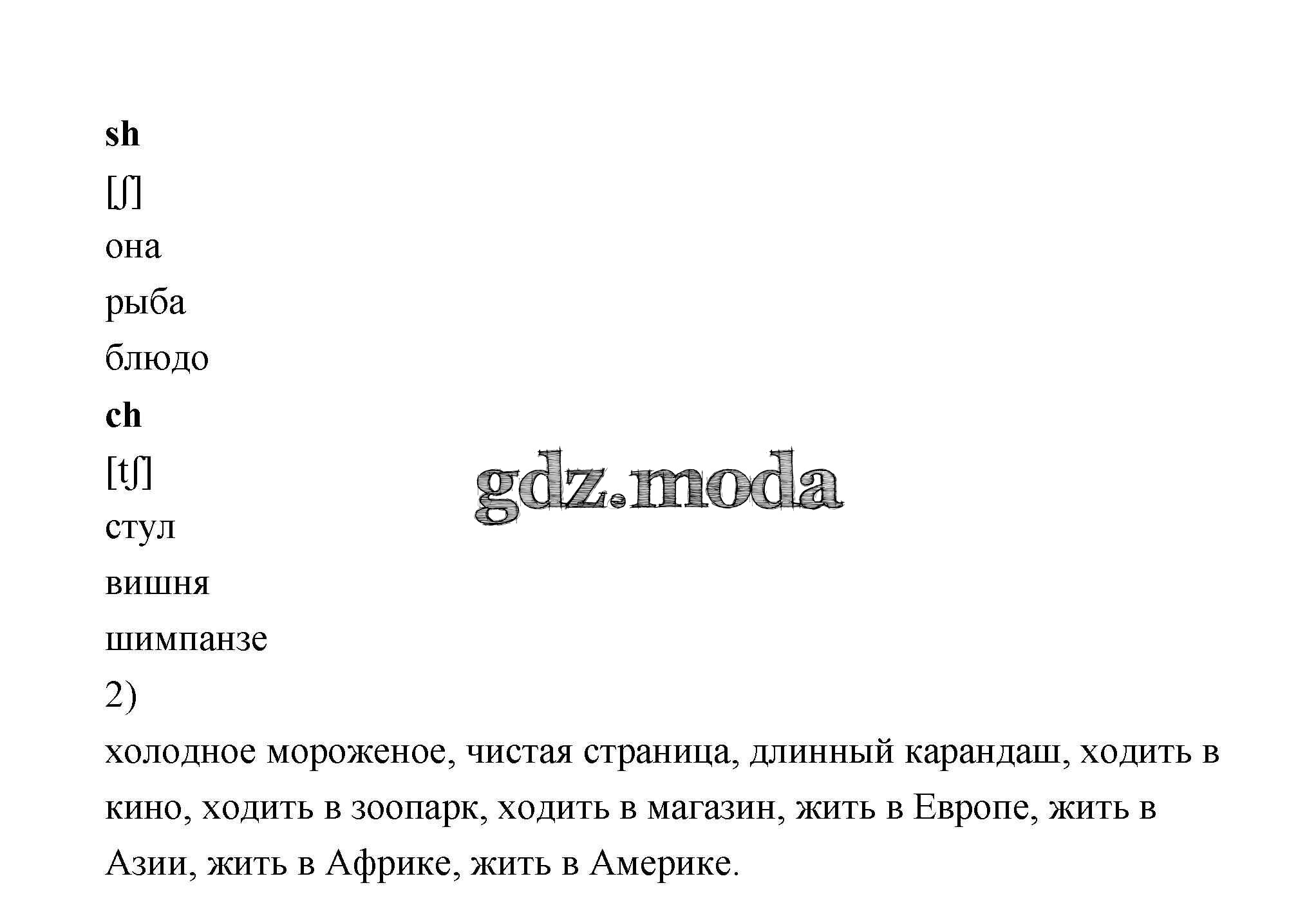 sh

[ʃ]

она

рыба

блюдо

ch

[tʃ]

стул

вишня

шимпанзе

2)

холодное мороженое, чистая страница, длинный карандаш, ходить в кино, ходить в зоопарк, ходить в магазин, жить в Европе, жить в Азии, жить в Африке, жить в Америке.

gdz.moda